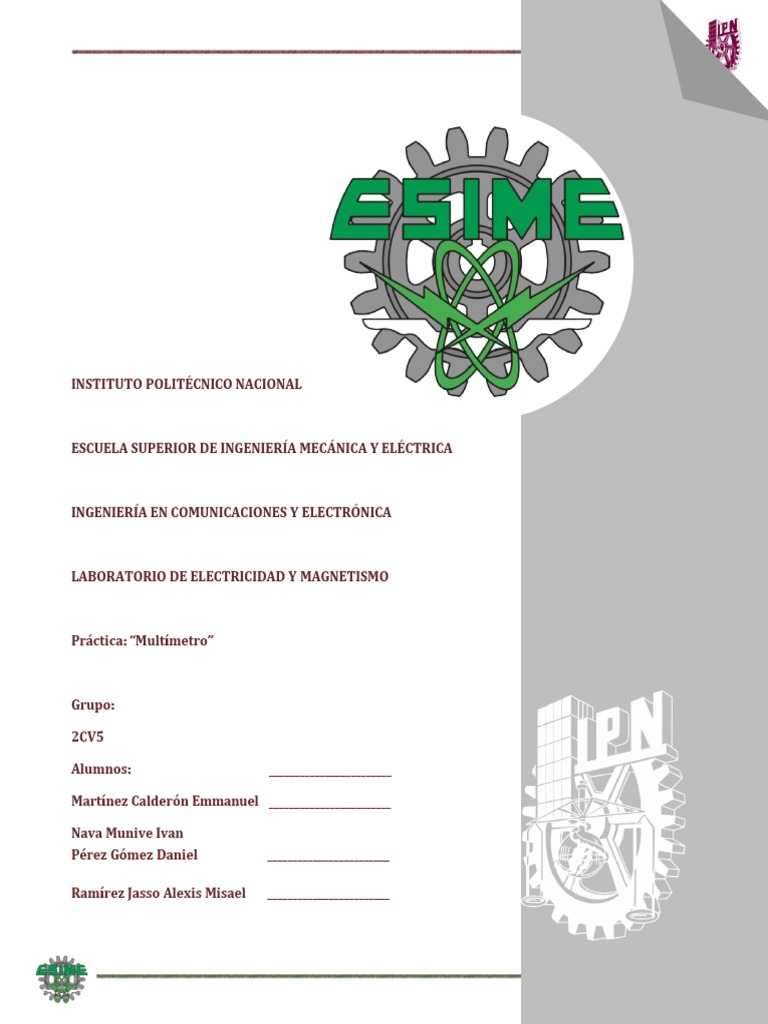 IPN

ESIME

INSTITUTO POLITÉCNICO NACIONAL

ESCUELA SUPERIOR DE INGENIERÍA MECÁNICA Y ELÉCTRICA

INGENIERÍA EN COMUNICACIONES Y ELECTRÓNICA

LABORATORIO DE ELECTRICIDAD Y MAGNETISMO

Práctica: "Multímetro"

Grupo:

2CV5

Alumnos: ____________________

Martínez Calderón Emmanuel ____________________

Nava Munive Ivan
Pérez Gómez Daniel ____________________

Ramírez Jasso Alexis Misael ____________________

IPN

ESIME